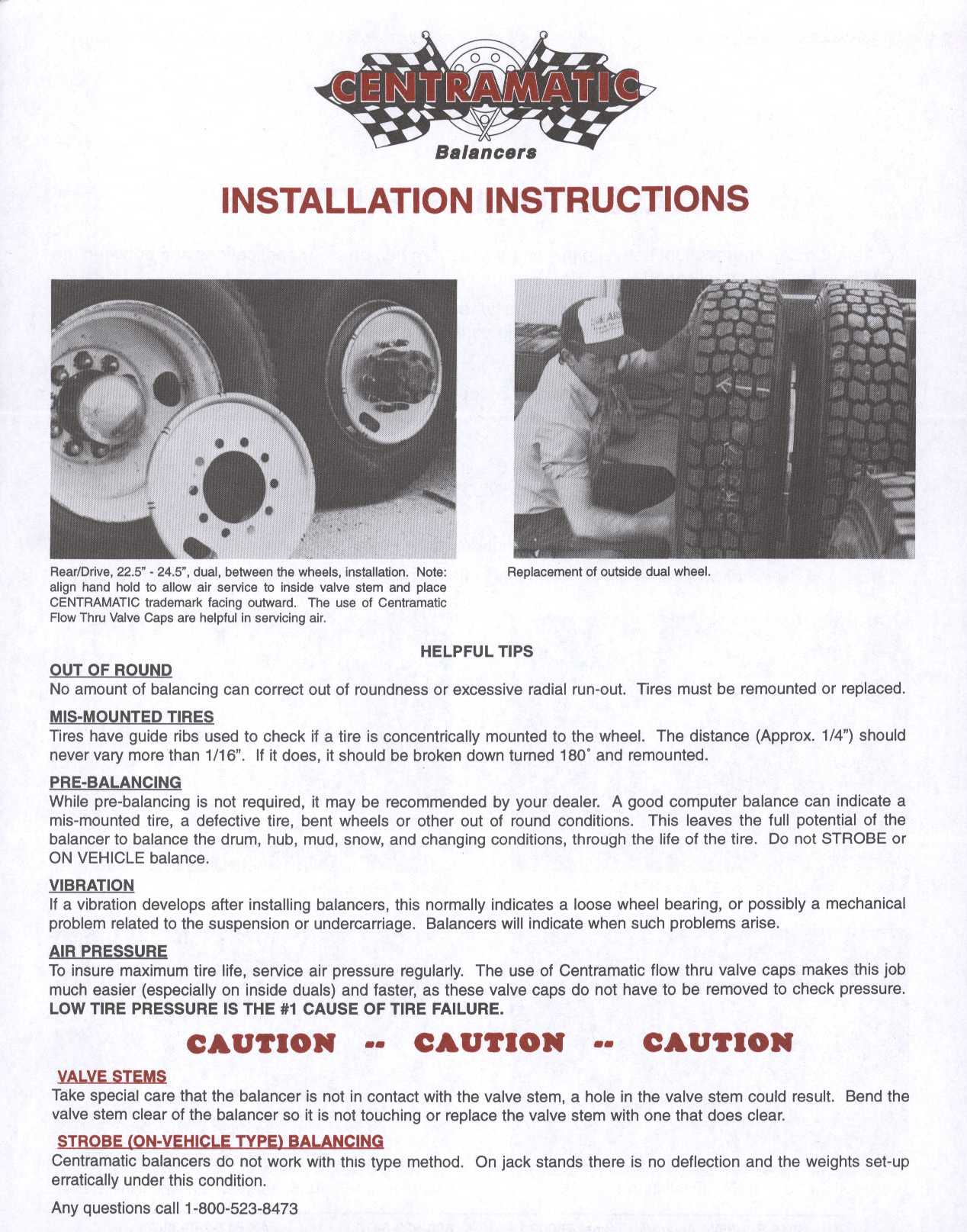 CENTRAMATIC
Balancers

INSTALLATION INSTRUCTIONS

Rear/Drive, 22.5" - 24.5", dual, between the wheels, installation. Note: align hand hold to allow air service to inside valve stem and place CENTRAMATIC trademark facing outward. The use of Centramatic Flow Thru Valve Caps are helpful in servicing air.

Replacement of outside dual wheel.

HELPFUL TIPS

OUT OF ROUND
No amount of balancing can correct out of roundness or excessive radial run-out. Tires must be remounted or replaced.

MIS-MOUNTED TIRES
Tires have guide ribs used to check if a tire is concentrically mounted to the wheel. The distance (Approx. 1/4") should never vary more than 1/16". If it does, it should be broken down turned 180° and remounted.

PRE-BALANCING
While pre-balancing is not required, it may be recommended by your dealer. A good computer balance can indicate a mis-mounted tire, a defective tire, bent wheels or other out of round conditions. This leaves the full potential of the balancer to balance the drum, hub, mud, snow, and changing conditions, through the life of the tire. Do not STROBE or ON VEHICLE balance.

VIBRATION
If a vibration develops after installing balancers, this normally indicates a loose wheel bearing, or possibly a mechanical problem related to the suspension or undercarriage. Balancers will indicate when such problems arise.

AIR PRESSURE
To insure maximum tire life, service air pressure regularly. The use of Centramatic flow thru valve caps makes this job much easier (especially on inside duals) and faster, as these valve caps do not have to be removed to check pressure. LOW TIRE PRESSURE IS THE #1 CAUSE OF TIRE FAILURE.

CAUTION -- CAUTION -- CAUTION

VALVE STEMS
Take special care that the balancer is not in contact with the valve stem, a hole in the valve stem could result. Bend the valve stem clear of the balancer so it is not touching or replace the valve stem with one that does clear.

STROBE (ON-VEHICLE TYPE) BALANCING
Centramatic balancers do not work with this type method. On jack stands there is no deflection and the weights set-up erratically under this condition.

Any questions call 1-800-523-8473